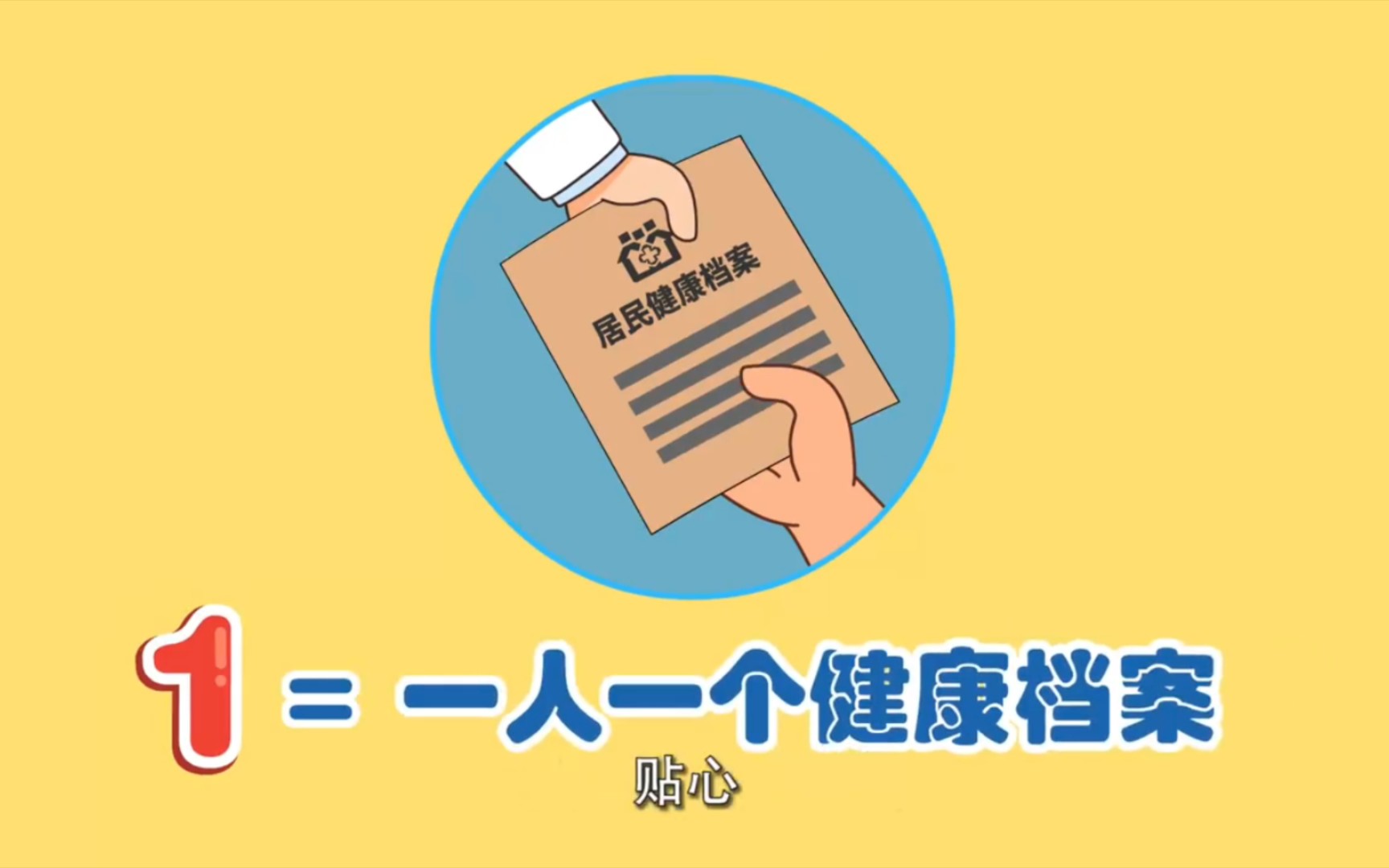 居民健康档案

1 = 一人一个健康档案

贴心